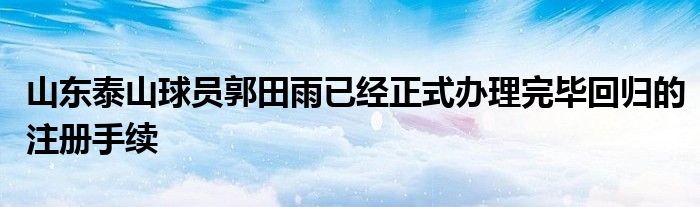 山东泰山球员郭田雨已经正式办理完毕回归的注册手续